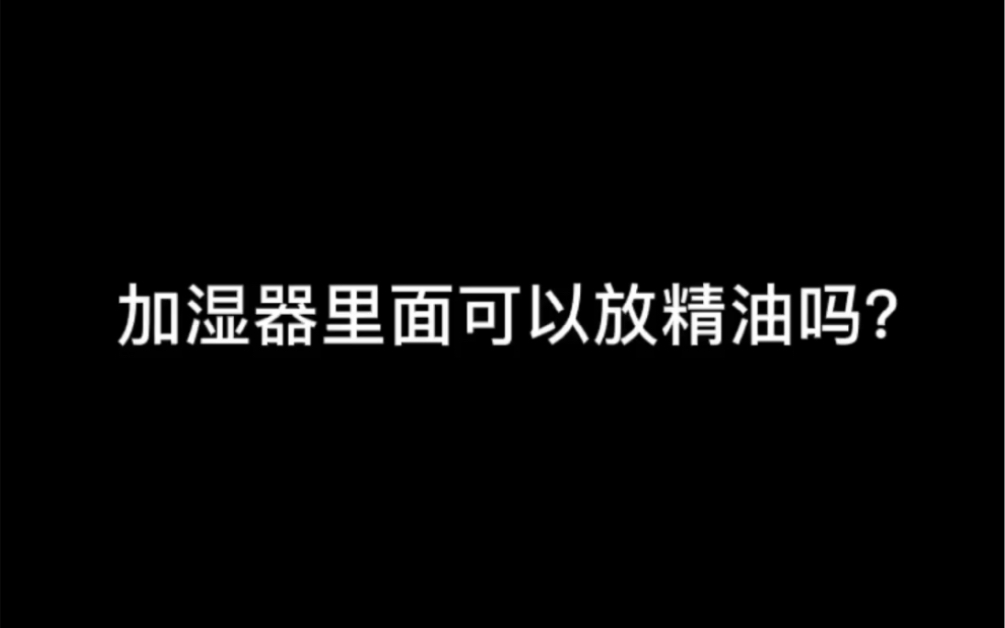 加湿器里面可以放精油吗?